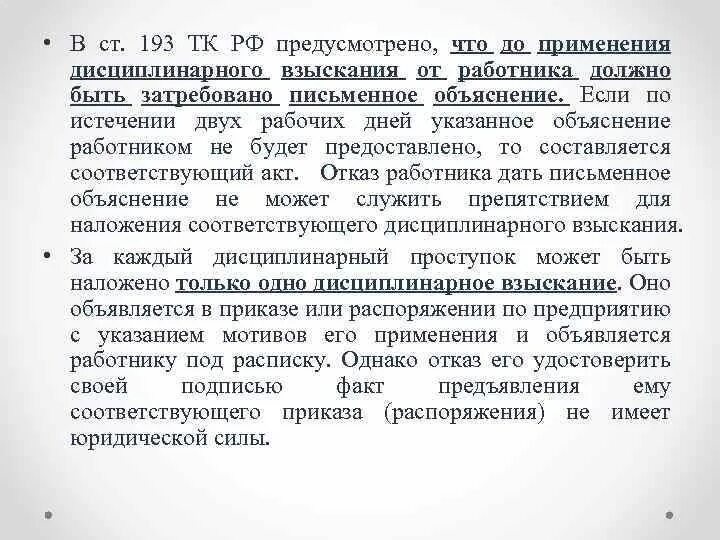 • В ст. 193 ТК РФ предусмотрено, что до применения дисциплинарного взыскания от работника должно быть затребовано письменное объяснение. Если по истечении двух рабочих дней указанное объяснение работником не будет предоставлено, то составляется соответствующий акт. Отказ работника дать письменное объяснение не может служить препятствием для наложения соответствующего дисциплинарного взыскания.

• За каждый дисциплинарный проступок может быть наложено только одно дисциплинарное взыскание. Оно объявляется в приказе или распоряжении по предприятию с указанием мотивов его применения и объявляется работнику под расписку. Однако отказ его удостоверить своей подписью факт предъявления ему соответствующего приказа (распоряжения) не имеет юридической силы.